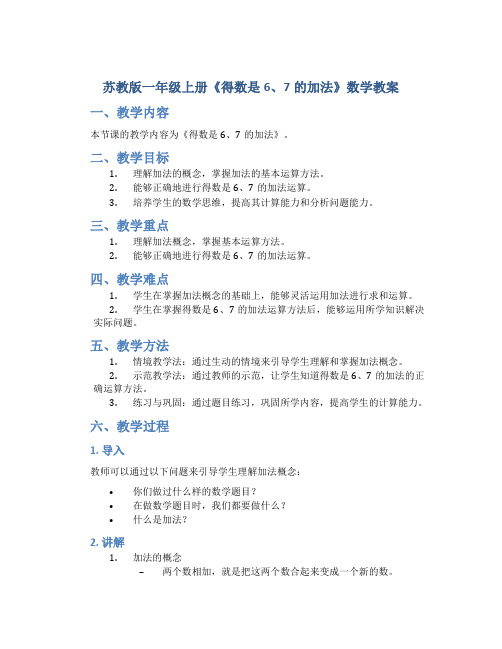 苏教版一年级上册《得数是 6、7 的加法》数学教案

一、教学内容

本节课的教学内容为《得数是 6、7 的加法》。

二、教学目标

1. 理解加法的概念，掌握加法的基本运算方法。
2. 能够正确地进行得数是 6、7 的加法运算。
3. 培养学生的数学思维，提高其计算能力和分析问题能力。

三、教学重点

1. 理解加法概念，掌握基本运算方法。
2. 能够正确地进行得数是 6、7 的加法运算。

四、教学难点

1. 学生在掌握加法概念的基础上，能够灵活运用加法进行求和运算。
2. 学生在掌握得数是 6、7 的加法运算方法后，能够运用所学知识解决实际问题。

五、教学方法

1. 情境教学法：通过生动的情境来引导学生理解和掌握加法概念。
2. 示范教学法：通过教师的示范，让学生知道得数是 6、7 的加法的正确运算方法。
3. 练习与巩固：通过题目练习，巩固所学内容，提高学生的计算能力。

六、教学过程

1. 导入

教师可以通过以下问题来引导学生理解加法概念：

• 你们做过什么样的数学题目？
• 在做数学题目时，我们都要做什么？
• 什么是加法？

2. 讲解

1. 加法的概念
– 两个数相加，就是把这两个数合起来变成一个新的数。